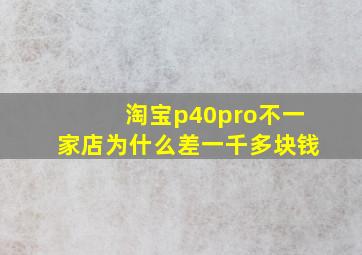 淘宝p40pro不一家店为什么差一千多块钱